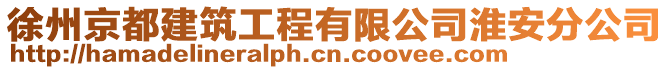 徐州京都建筑工程有限公司淮安分公司
http://hamadelineralph.cn.coovee.com